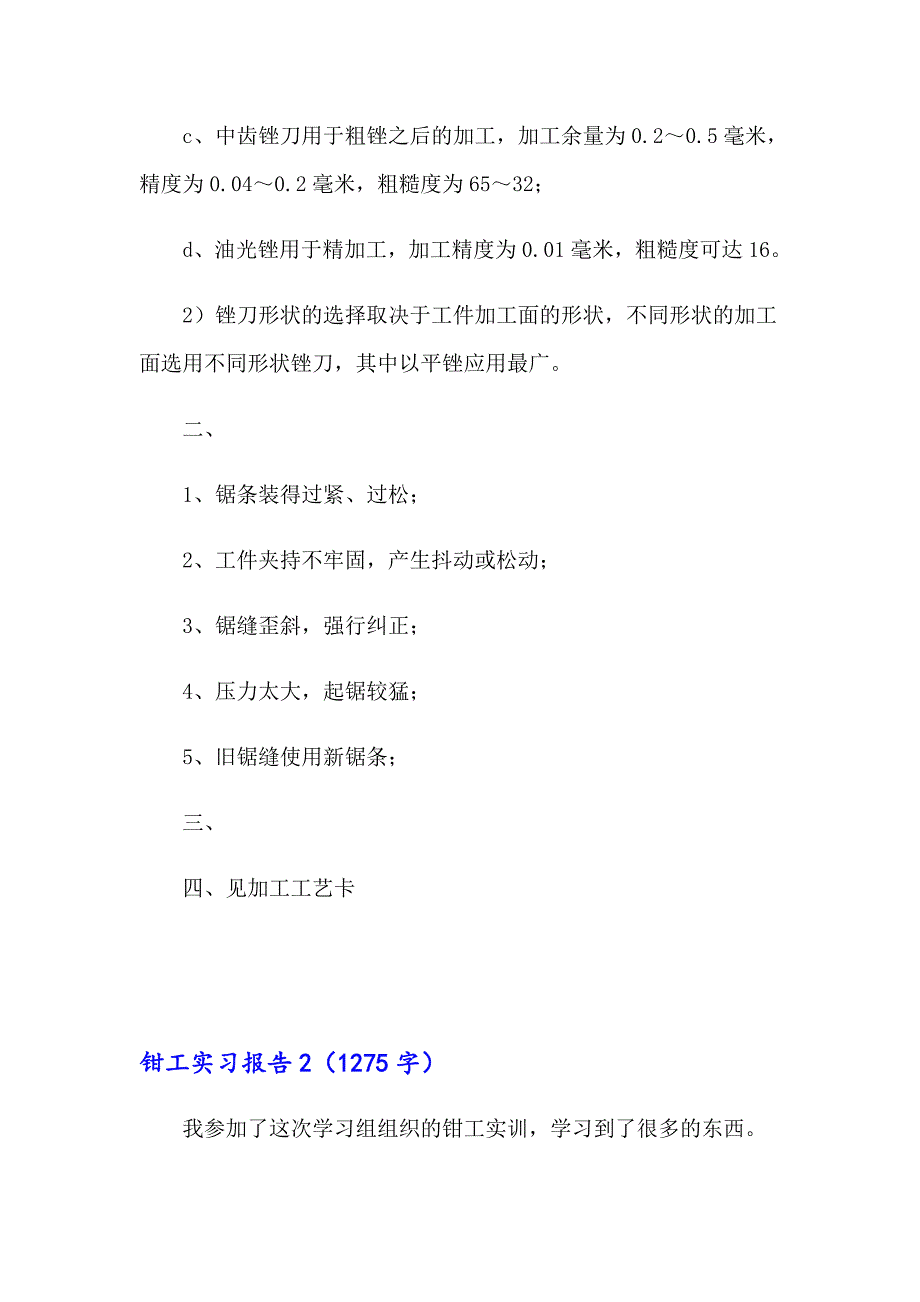 c、中齿锉刀用于粗锉之后的加工，加工余量为0.2～0.5毫米，精度为0.04～0.2毫米，粗糙度为65～32；

d、油光锉用于精加工，加工精度为0.01毫米，粗糙度可达16。

2）锉刀形状的选择取决于工件加工面的形状，不同形状的加工面选用不同形状锉刀，其中以平锉应用最广。

二、

1、锯条装得过紧、过松；

2、工件夹持不牢固，产生抖动或松动；

3、锯缝歪斜，强行纠正；

4、压力太大，起锯较猛；

5、旧锯缝使用新锯条；

三、

四、见加工工艺卡

钳工实习报告2（1275字）

我参加了这次学习组组织的钳工实训，学习到了很多的东西。